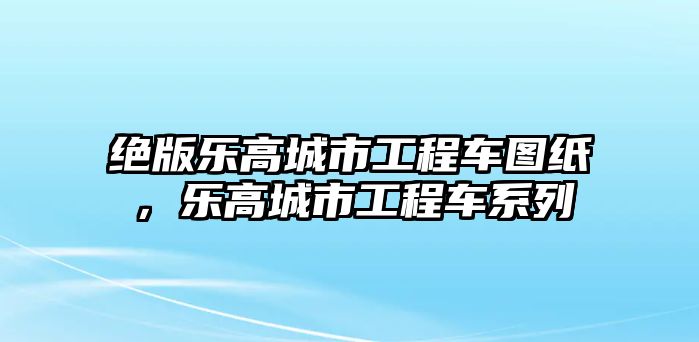 绝版乐高城市工程车图纸，乐高城市工程车系列